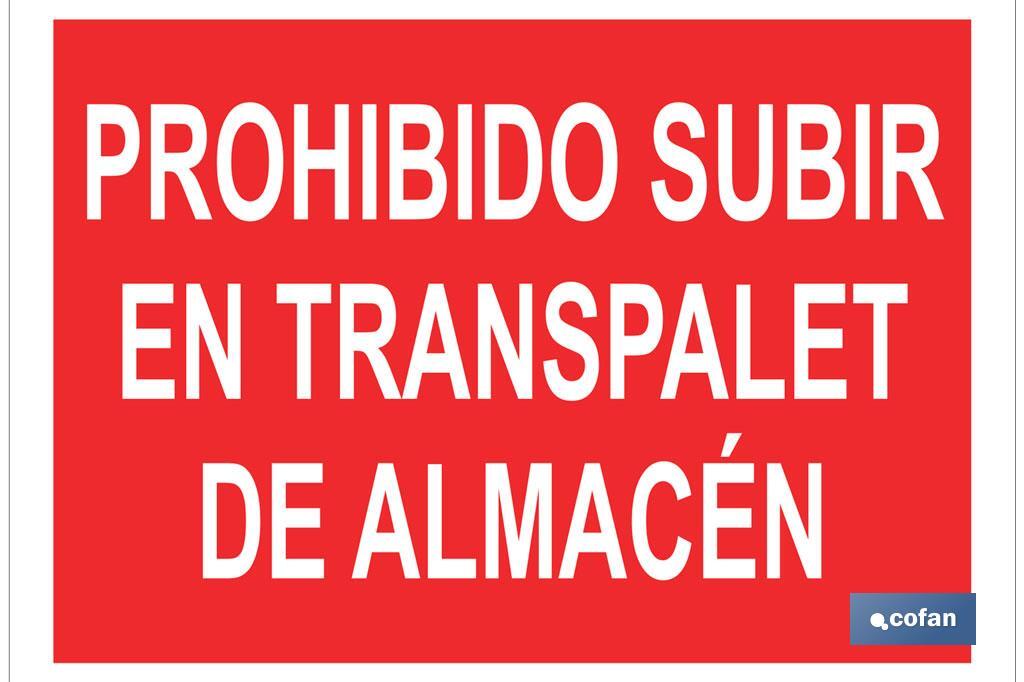 PROHIBIDO SUBIR EN TRANSPALET DE ALMACÉN

cofan